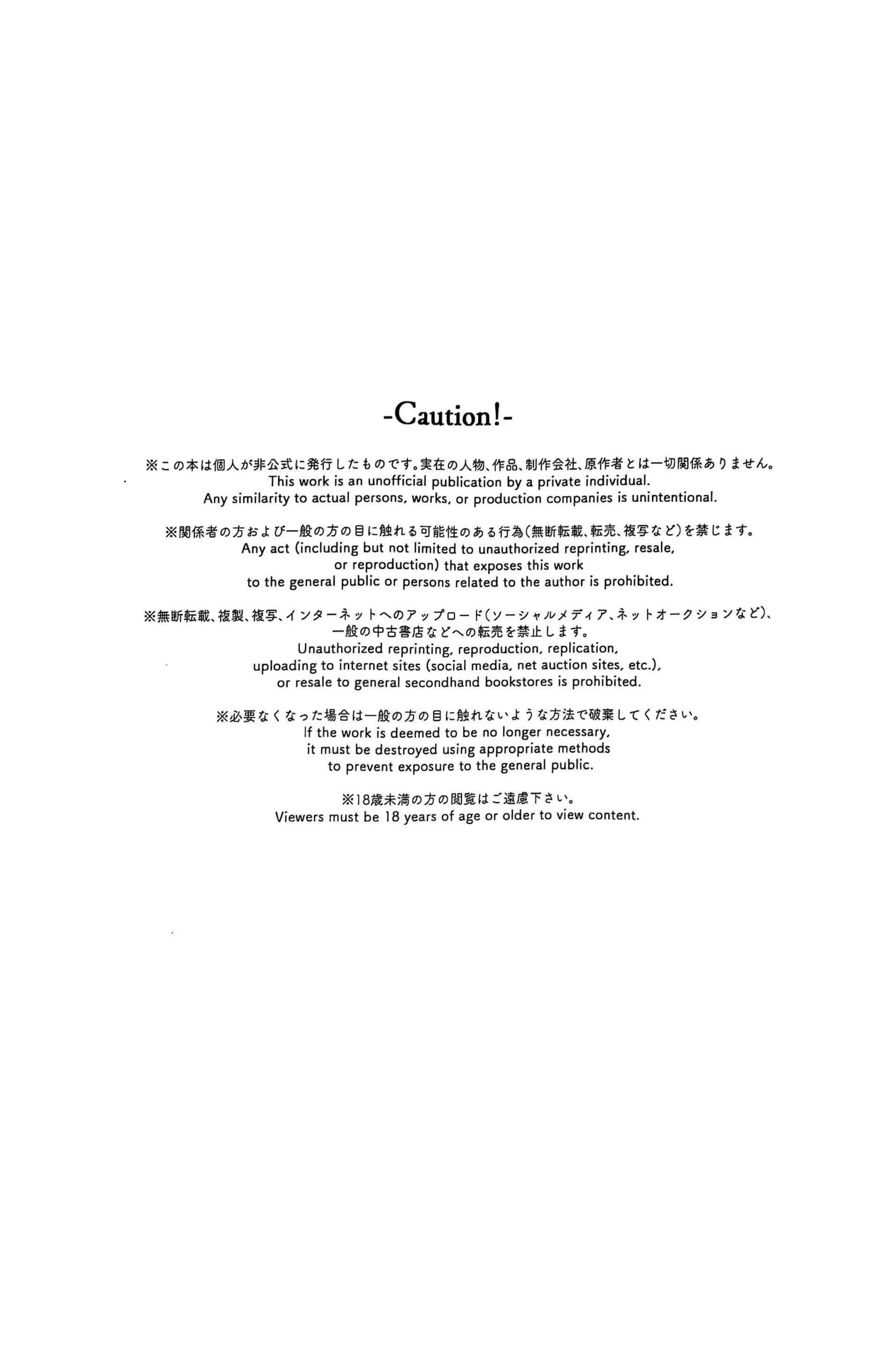 -Caution!-

※この本は個人が非公式に発行したものです。実在の人物、作品、制作会社、原作者とは一切関係ありません。
This work is an unofficial publication by a private individual.
Any similarity to actual persons, works, or production companies is unintentional.

※関係者の方および一般の方の目に触れる可能性のある行為(無断転載、転売、複写など)を禁じます。
Any act (including but not limited to unauthorized reprinting, resale, or reproduction) that exposes this work to the general public or persons related to the author is prohibited.

※無断転載、複製、複写、インターネットへのアップロード(ソーシャルメディア、ネットオークションなど)、一般の中古書店などへの転売を禁止します。
Unauthorized reprinting, reproduction, replication, uploading to internet sites (social media, net auction sites, etc.), or resale to general secondhand bookstores is prohibited.

※必要なくなった場合は一般の方の目に触れないような方法で破棄してください。
If the work is deemed to be no longer necessary, it must be destroyed using appropriate methods to prevent exposure to the general public.

※18歳未満の方の閲覧はご遠慮下さい。
Viewers must be 18 years of age or older to view content.